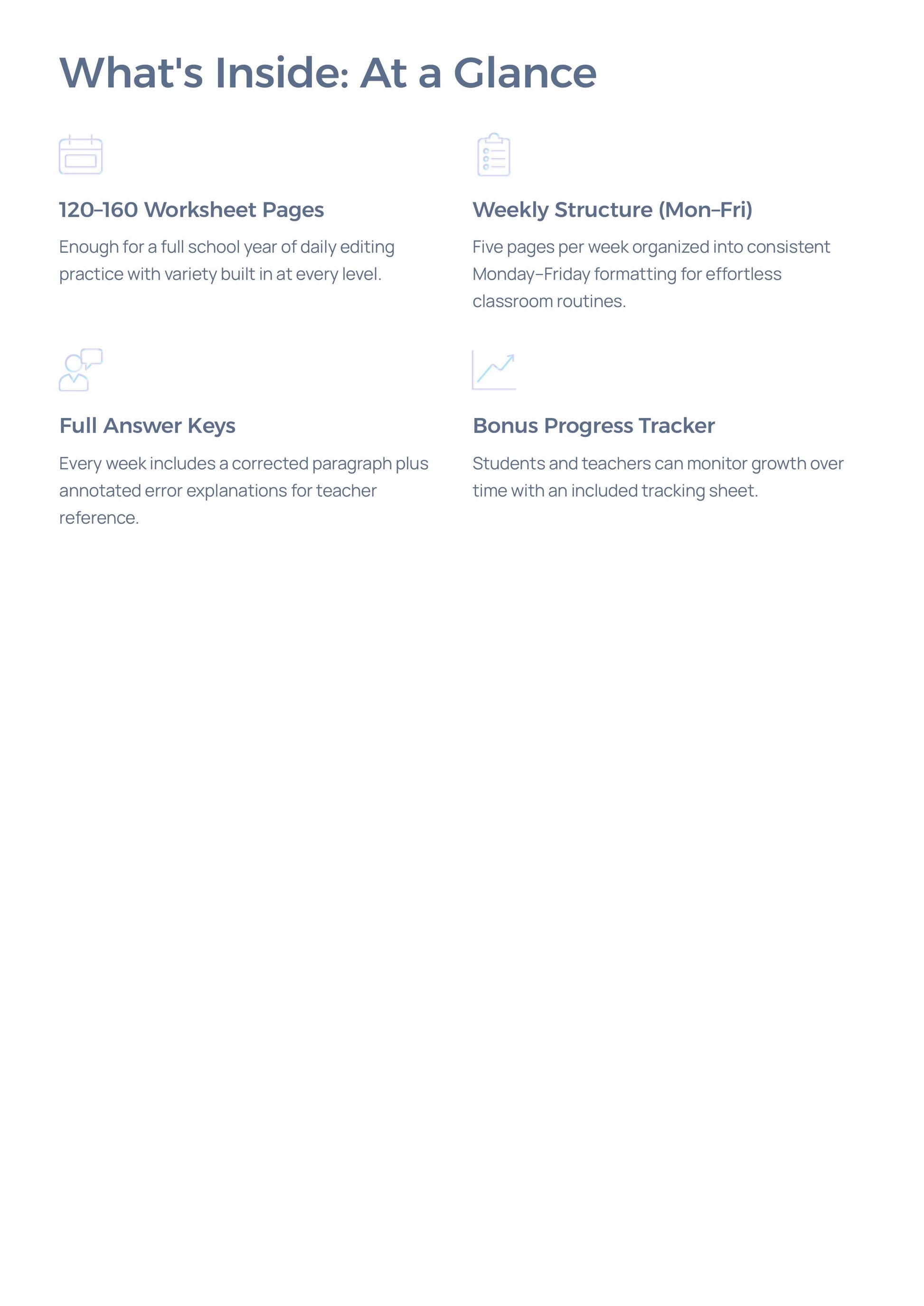 What's Inside: At a Glance

120–160 Worksheet Pages

Enough for a full school year of daily editing practice with variety built in at every level.

Weekly Structure (Mon–Fri)

Five pages per week organized into consistent Monday–Friday formatting for effortless classroom routines.

Full Answer Keys

Every week includes a corrected paragraph plus annotated error explanations for teacher reference.

Bonus Progress Tracker

Students and teachers can monitor growth over time with an included tracking sheet.